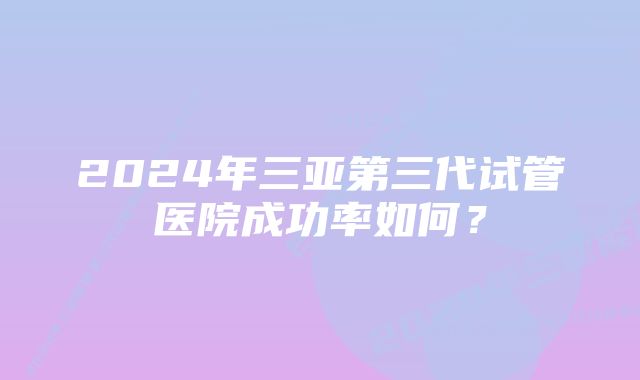 2024年三亚第三代试管医院成功率如何？